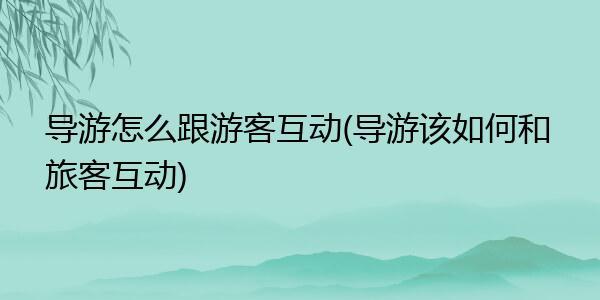 导游怎么跟游客互动(导游该如何和旅客互动)